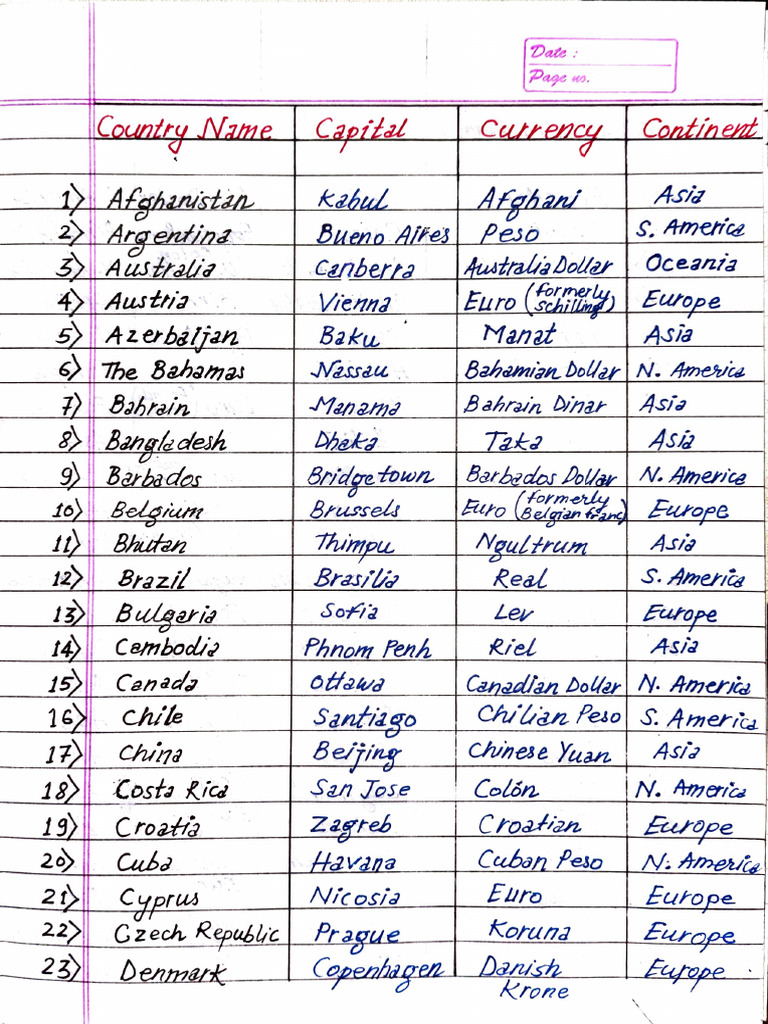 Date :
Page no.

| | Country Name | Capital | Currency | Continent |
|---|---|---|---|---|
| 1) | Afghanistan | Kabul | Afghani | Asia |
| 2) | Argentina | Bueno Aires | Peso | S. America |
| 3) | Australia | Canberra | Australia Dollar | Oceania |
| 4) | Austria | Vienna | Euro (formerly schilling) | Europe |
| 5) | Azerbaijan | Baku | Manat | Asia |
| 6) | The Bahamas | Nassau | Bahamian Dollar | N. America |
| 7) | Bahrain | Manama | Bahrain Dinar | Asia |
| 8) | Bangladesh | Dhaka | Taka | Asia |
| 9) | Barbados | Bridgetown | Barbados Dollar | N. America |
| 10) | Belgium | Brussels | Euro (formerly Belgian franc) | Europe |
| 11) | Bhutan | Thimpu | Ngultrum | Asia |
| 12) | Brazil | Brasilia | Real | S. America |
| 13) | Bulgaria | Sofia | Lev | Europe |
| 14) | Cambodia | Phnom Penh | Riel | Asia |
| 15) | Canada | Ottawa | Canadian Dollar | N. America |
| 16) | Chile | Santiago | Chilian Peso | S. America |
| 17) | China | Beijing | Chinese Yuan | Asia |
| 18) | Costa Rica | San Jose | Colón | N. America |
| 19) | Croatia | Zagreb | Croatian | Europe |
| 20) | Cuba | Havana | Cuban Peso | N. America |
| 21) | Cyprus | Nicosia | Euro | Europe |
| 22) | Czech Republic | Prague | Koruna | Europe |
| 23) | Denmark | Copenhagen | Danish Krone | Europe |